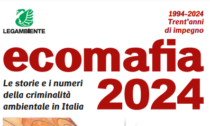 LEGAMBIENTE

1994-2024
Trent'anni
di impegno

ecomafia
2024

Le storie e i numeri della criminalità ambientale in Italia